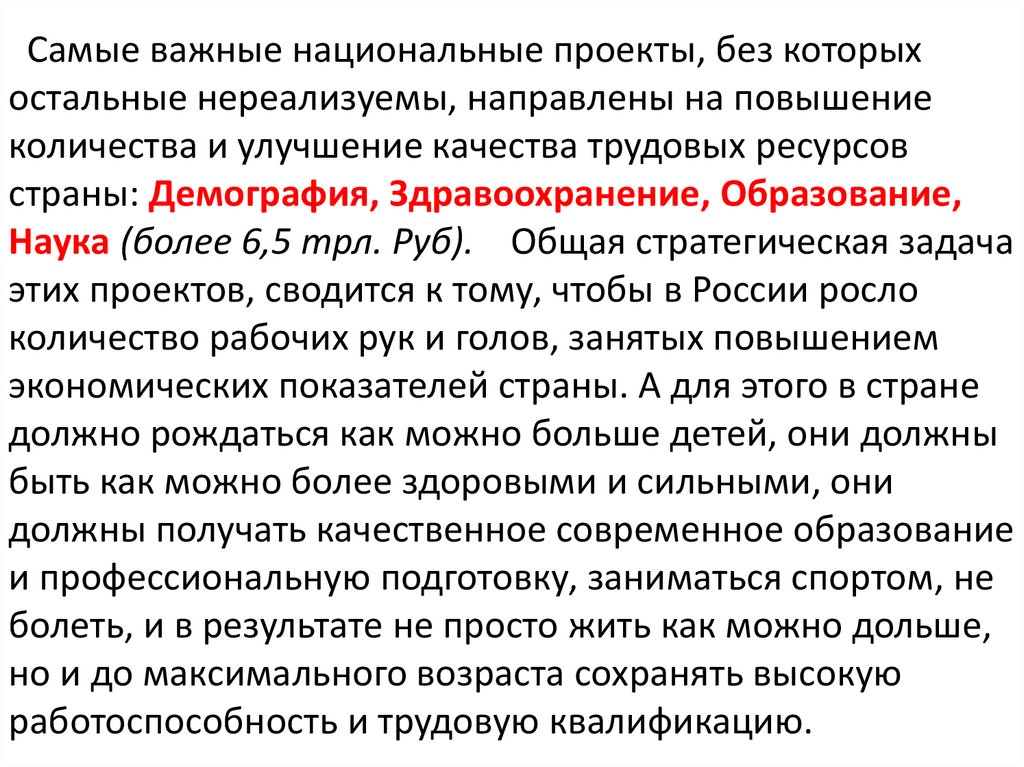 Самые важные национальные проекты, без которых остальные нереализуемы, направлены на повышение количества и улучшение качества трудовых ресурсов страны: Демография, Здравоохранение, Образование, Наука (более 6,5 трл. Руб). Общая стратегическая задача этих проектов, сводится к тому, чтобы в России росло количество рабочих рук и голов, занятых повышением экономических показателей страны. А для этого в стране должно рождаться как можно больше детей, они должны быть как можно более здоровыми и сильными, они должны получать качественное современное образование и профессиональную подготовку, заниматься спортом, не болеть, и в результате не просто жить как можно дольше, но и до максимального возраста сохранять высокую работоспособность и трудовую квалификацию.